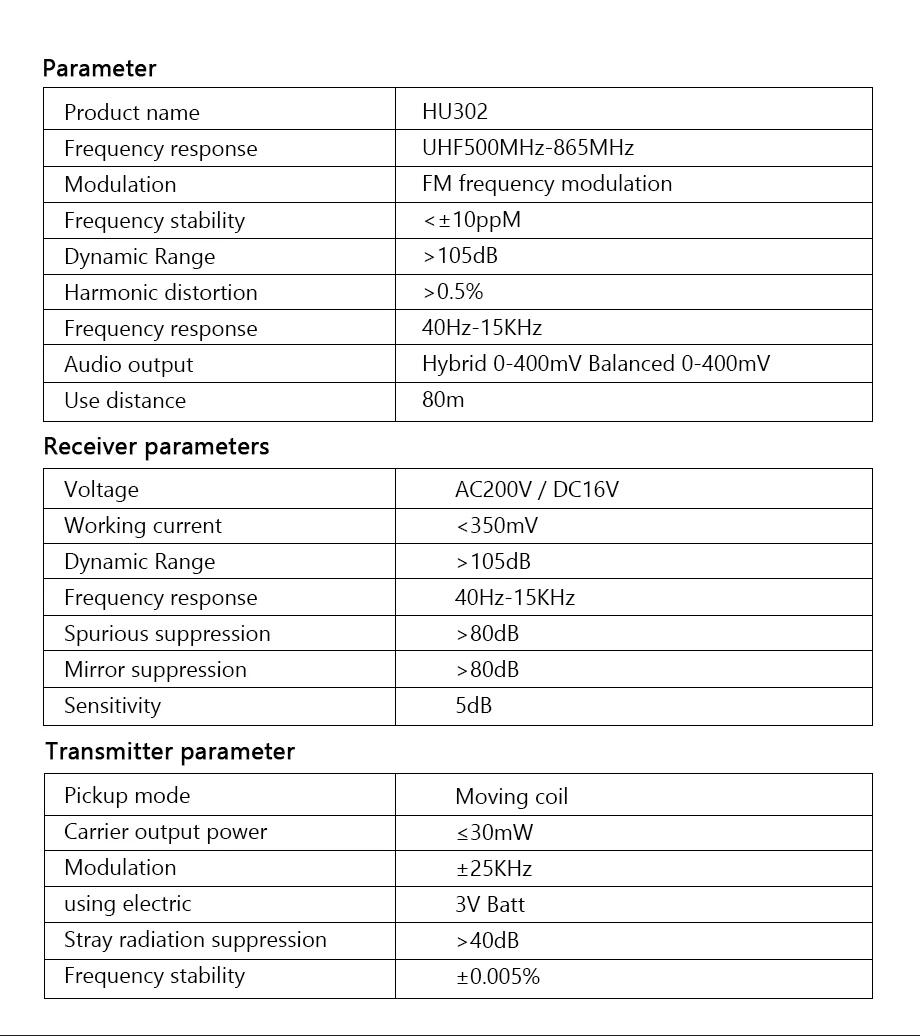 Parameter

| Product name | HU302 |
|---|---|
| Frequency response | UHF500MHz-865MHz |
| Modulation | FM frequency modulation |
| Frequency stability | <±10ppM |
| Dynamic Range | >105dB |
| Harmonic distortion | >0.5% |
| Frequency response | 40Hz-15KHz |
| Audio output | Hybrid 0-400mV Balanced 0-400mV |
| Use distance | 80m |

Receiver parameters

| Voltage | AC200V / DC16V |
|---|---|
| Working current | <350mV |
| Dynamic Range | >105dB |
| Frequency response | 40Hz-15KHz |
| Spurious suppression | >80dB |
| Mirror suppression | >80dB |
| Sensitivity | 5dB |

Transmitter parameter

| Pickup mode | Moving coil |
|---|---|
| Carrier output power | ≤30mW |
| Modulation | ±25KHz |
| using electric | 3V Batt |
| Stray radiation suppression | >40dB |
| Frequency stability | ±0.005% |